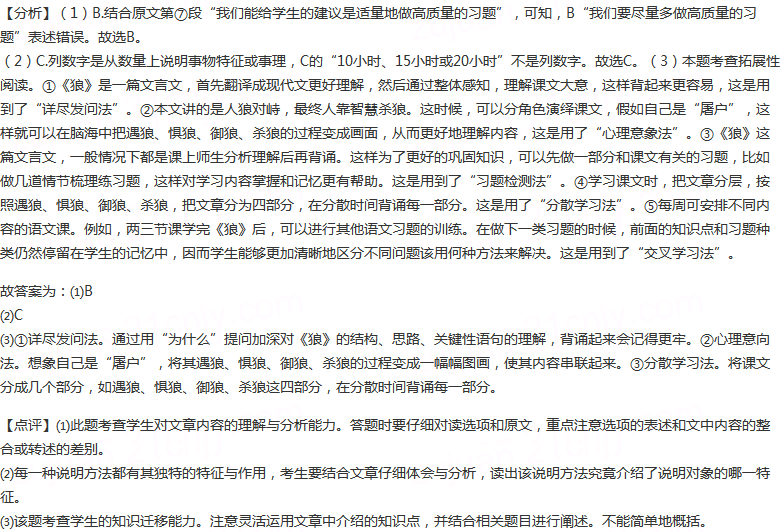 【分析】(1)B.结合原文第⑦段“我们能给学生的建议是适量地做高质量的习题”,可知,B“我们要尽量多做高质量的习题”表述错误。故选B。

(2)C.列数字是从数量上说明事物特征或事理,C的“10小时、15小时或20小时”不是列数字。故选C。(3)本题考查拓展性阅读。①《狼》是一篇文言文,首先翻译成现代文更好理解,然后通过整体感知,理解课文大意,这样背起来更容易,这是用到了“详尽发问法”。②本文讲的是人狼对峙,最终人靠智慧杀狼。这时候,可以分角色演绎课文,假如自己是“屠户”,这样就可以在脑海中把遇狼、惧狼、御狼、杀狼的过程变成画面,从而更好地理解内容,这是用了“心理意象法”。③《狼》这篇文言文,一般情况下都是课上师生分析理解后再背诵。这样为了更好的巩固知识,可以先做一部分和课文有关的习题,比如做几道情节梳理练习题,这样对学习内容掌握和记忆更有帮助。这是用到了“习题检测法”。④学习课文时,把文章分层,按照遇狼、惧狼、御狼、杀狼,把文章分为四部分,在分散时间背诵每一部分。这是用了“分散学习法”。⑤每周可安排不同内容的语文课。例如,两三节课学完《狼》后,可以进行其他语文习题的训练。在做下一类习题的时候,前面的知识点和习题种类仍然停留在学生的记忆中,因而学生能够更加清晰地区分不同问题该用何种方法来解决。这是用到了“交叉学习法”。

故答案为:⑴B
⑵C
⑶①详尽发问法。通过用“为什么”提问加深对《狼》的结构、思路、关键性语句的理解,背诵起来会记得更牢。②心理意向法。想象自己是“屠户”,将其遇狼、惧狼、御狼、杀狼的过程变成一幅幅图画,使其内容串联起来。③分散学习法。将课文分成几个部分,如遇狼、惧狼、御狼、杀狼这四部分,在分散时间背诵每一部分。

【点评】⑴此题考查学生对文章内容的理解与分析能力。答题时要仔细对读选项和原文,重点注意选项的表述和文中内容的整合或转述的差别。
⑵每一种说明方法都有其独特的特征与作用,考生要结合文章仔细体会与分析,读出该说明方法究竟介绍了说明对象的哪一特征。
⑶该题考查学生的知识迁移能力。注意灵活运用文章中介绍的知识点,并结合相关题目进行阐述。不能简单地概括。